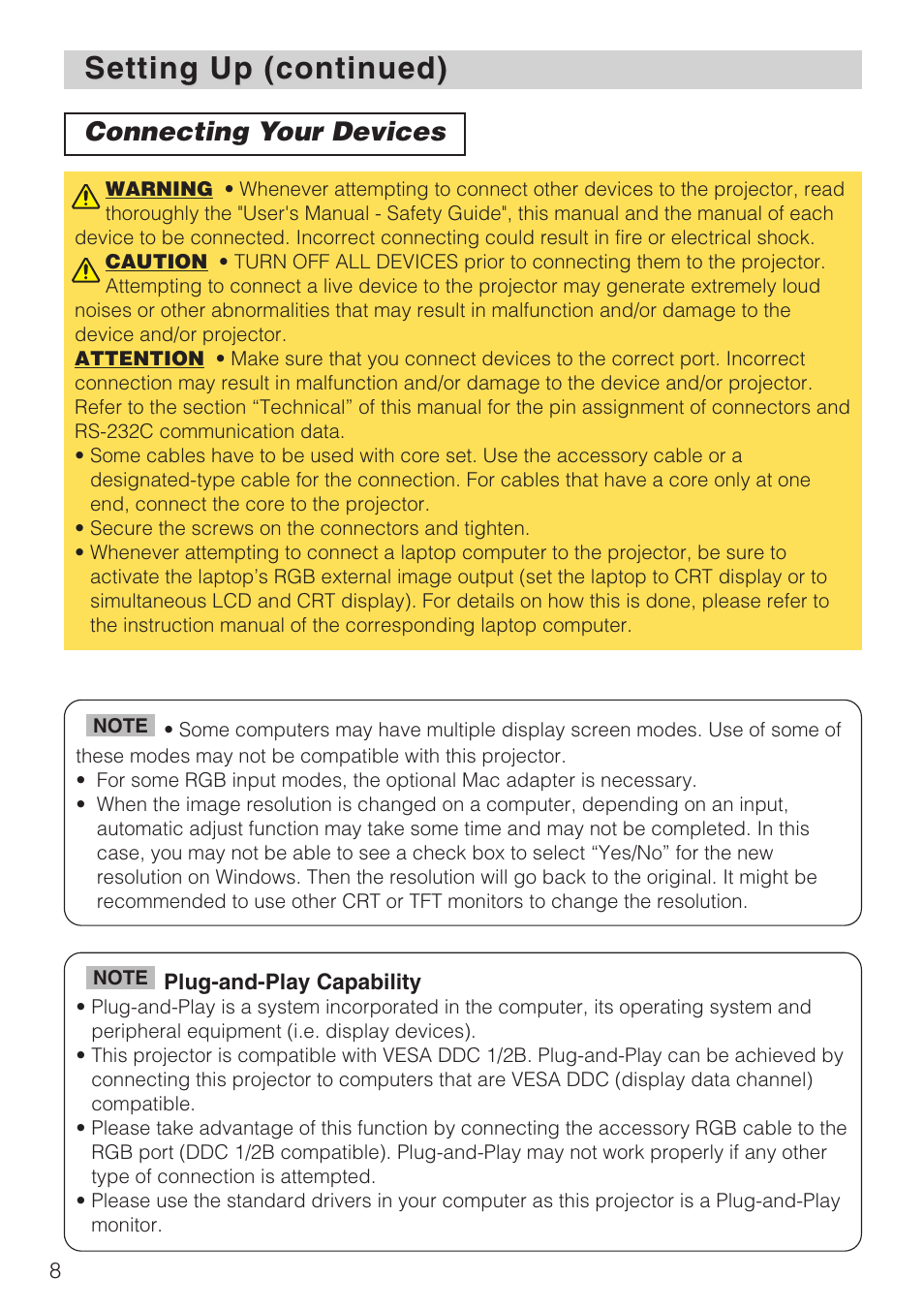 Setting Up (continued)

Connecting Your Devices

WARNING • Whenever attempting to connect other devices to the projector, read thoroughly the "User's Manual - Safety Guide", this manual and the manual of each device to be connected. Incorrect connecting could result in fire or electrical shock.
CAUTION • TURN OFF ALL DEVICES prior to connecting them to the projector. Attempting to connect a live device to the projector may generate extremely loud noises or other abnormalities that may result in malfunction and/or damage to the device and/or projector.
ATTENTION • Make sure that you connect devices to the correct port. Incorrect connection may result in malfunction and/or damage to the device and/or projector. Refer to the section “Technical” of this manual for the pin assignment of connectors and RS-232C communication data.
• Some cables have to be used with core set. Use the accessory cable or a designated-type cable for the connection. For cables that have a core only at one end, connect the core to the projector.
• Secure the screws on the connectors and tighten.
• Whenever attempting to connect a laptop computer to the projector, be sure to activate the laptop’s RGB external image output (set the laptop to CRT display or to simultaneous LCD and CRT display). For details on how this is done, please refer to the instruction manual of the corresponding laptop computer.

NOTE • Some computers may have multiple display screen modes. Use of some of these modes may not be compatible with this projector.
• For some RGB input modes, the optional Mac adapter is necessary.
• When the image resolution is changed on a computer, depending on an input, automatic adjust function may take some time and may not be completed. In this case, you may not be able to see a check box to select “Yes/No” for the new resolution on Windows. Then the resolution will go back to the original. It might be recommended to use other CRT or TFT monitors to change the resolution.

NOTE Plug-and-Play Capability
• Plug-and-Play is a system incorporated in the computer, its operating system and peripheral equipment (i.e. display devices).
• This projector is compatible with VESA DDC 1/2B. Plug-and-Play can be achieved by connecting this projector to computers that are VESA DDC (display data channel) compatible.
• Please take advantage of this function by connecting the accessory RGB cable to the RGB port (DDC 1/2B compatible). Plug-and-Play may not work properly if any other type of connection is attempted.
• Please use the standard drivers in your computer as this projector is a Plug-and-Play monitor.

8